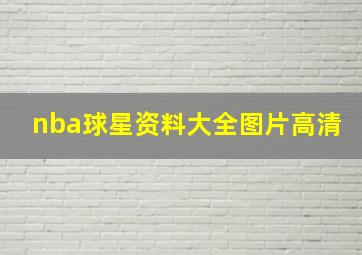 nba球星资料大全图片高清